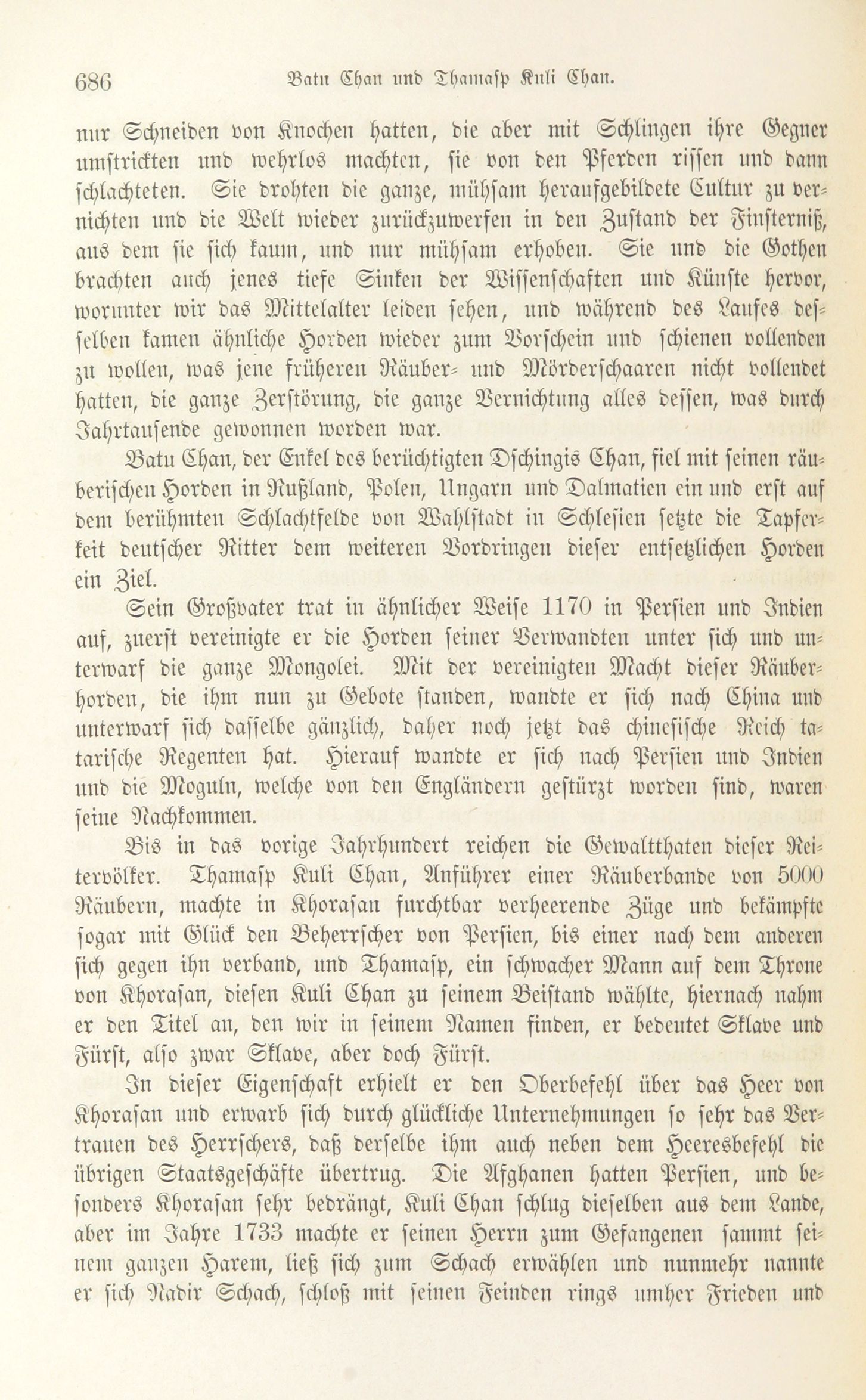 686 Batu Chan und Thamasp Kuli Chan.

nur Schneiden von Knochen hatten, die aber mit Schlingen ihre Gegner umstrickten und wehrlos machten, sie von den Pferden rissen und dann schlachteten. Sie drohten die ganze, mühsam heraufgebildete Cultur zu vernichten und die Welt wieder zurückzuwerfen in den Zustand der Finsterniß, aus dem sie sich kaum, und nur mühsam erhoben. Sie und die Gothen brachten auch jenes tiefe Sinken der Wissenschaften und Künste hervor, worunter wir das Mittelalter leiden sehen, und während des Laufes desselben kamen ähnliche Horden wieder zum Vorschein und schienen vollenden zu wollen, was jene früheren Räuber- und Mörderschaaren nicht vollendet hatten, die ganze Zerstörung, die ganze Vernichtung alles dessen, was durch Jahrtausende gewonnen worden war.

Batu Chan, der Enkel des berüchtigten Dschingis Chan, fiel mit seinen räuberischen Horden in Rußland, Polen, Ungarn und Dalmatien ein und erst auf dem berühmten Schlachtfelde von Wahlstadt in Schlesien setzte die Tapferkeit deutscher Ritter dem weiteren Vordringen dieser entsetzlichen Horden ein Ziel.

Sein Großvater trat in ähnlicher Weise 1170 in Persien und Indien auf, zuerst vereinigte er die Horden seiner Verwandten unter sich und unterwarf die ganze Mongolei. Mit der vereinigten Macht dieser Räuberhorden, die ihm nun zu Gebote standen, wandte er sich nach China und unterwarf sich dasselbe gänzlich, daher noch jetzt das chinesische Reich tatarische Regenten hat. Hierauf wandte er sich nach Persien und Indien und die Moguln, welche von den Engländern gestürzt worden sind, waren seine Nachkommen.

Bis in das vorige Jahrhundert reichen die Gewaltthaten dieser Reitervölker. Thamasp Kuli Chan, Anführer einer Räuberbande von 5000 Räubern, machte in Khorasan furchtbar verheerende Züge und bekämpfte sogar mit Glück den Beherrscher von Persien, bis einer nach dem anderen sich gegen ihn verband, und Thamasp, ein schwacher Mann auf dem Throne von Khorasan, diesen Kuli Chan zu seinem Beistand wählte, hiernach nahm er den Titel an, den wir in seinem Namen finden, er bedeutet Sklave und Fürst, also zwar Sklave, aber doch Fürst.

In dieser Eigenschaft erhielt er den Oberbefehl über das Heer von Khorasan und erwarb sich durch glückliche Unternehmungen so sehr das Vertrauen des Herrschers, daß derselbe ihm auch neben dem Heeresbefehl die übrigen Staatsgeschäfte übertrug. Die Afghanen hatten Persien, und besonders Khorasan sehr bedrängt, Kuli Chan schlug dieselben aus dem Lande, aber im Jahre 1733 machte er seinen Herrn zum Gefangenen sammt seinem ganzen Harem, ließ sich zum Schach erwählen und nunmehr nannte er sich Nadir Schach, schloß mit seinen Feinden rings umher Frieden und